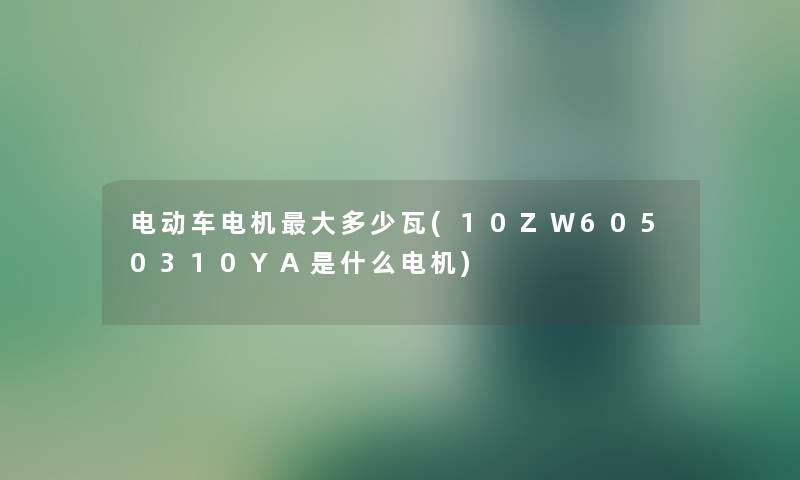 电动车电机最大多少瓦(10ZW6050310YA是什么电机)